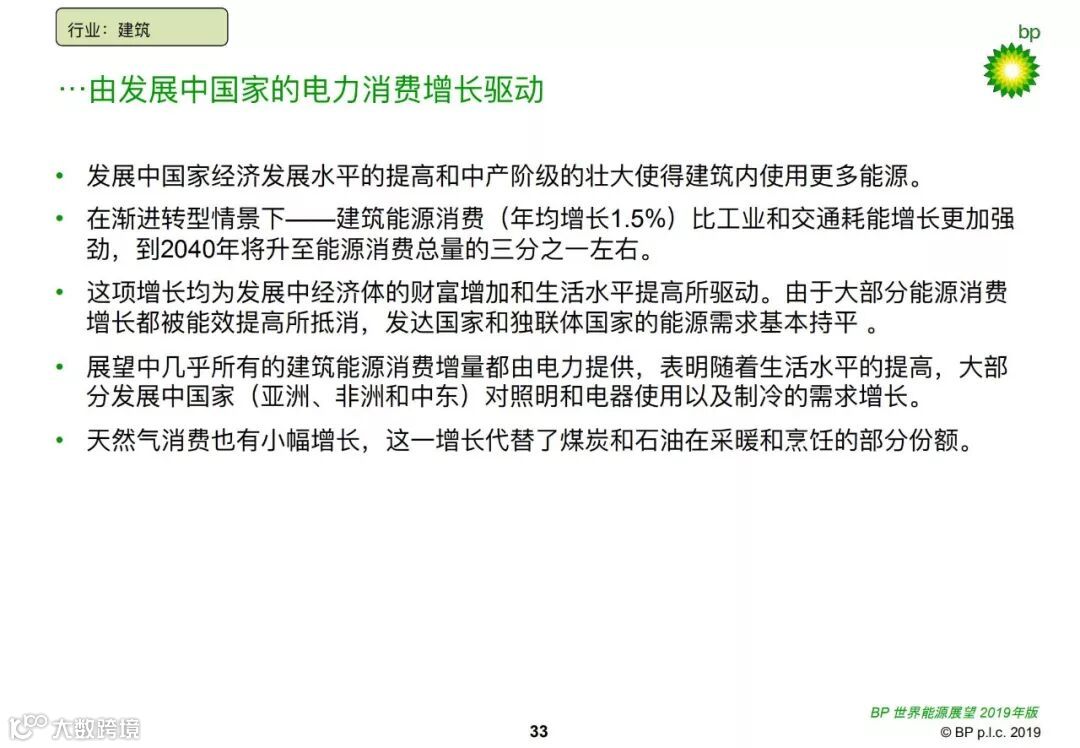 行业：建筑

bp

…由发展中国家的电力消费增长驱动

• 发展中国家经济发展水平的提高和中产阶级的壮大使得建筑内使用更多能源。

• 在渐进转型情景下——建筑能源消费（年均增长1.5%）比工业和交通耗能增长更加强劲，到2040年将升至能源消费总量的三分之一左右。

• 这项增长均为发展中经济体的财富增加和生活水平提高所驱动。由于大部分能源消费增长都被能效提高所抵消，发达国家和独联体国家的能源需求基本持平 。

• 展望中几乎所有的建筑能源消费增量都由电力提供，表明随着生活水平的提高，大部分发展中国家（亚洲、非洲和中东）对照明和电器使用以及制冷的需求增长。

• 天然气消费也有小幅增长，这一增长代替了煤炭和石油在采暖和烹饪的部分份额。

大数跨境

33

BP 世界能源展望 2019年版
© BP p.l.c. 2019